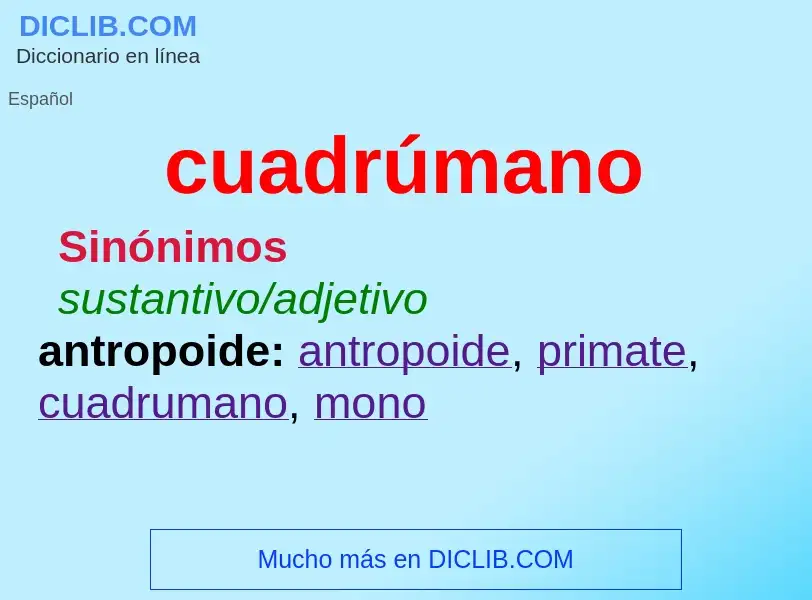 DICLIB.COM
Diccionario en línea

Español

cuadrúmano

Sinónimos

sustantivo/adjetivo

antropoide: antropoide, primate, cuadrumano, mono

Mucho más en DICLIB.COM